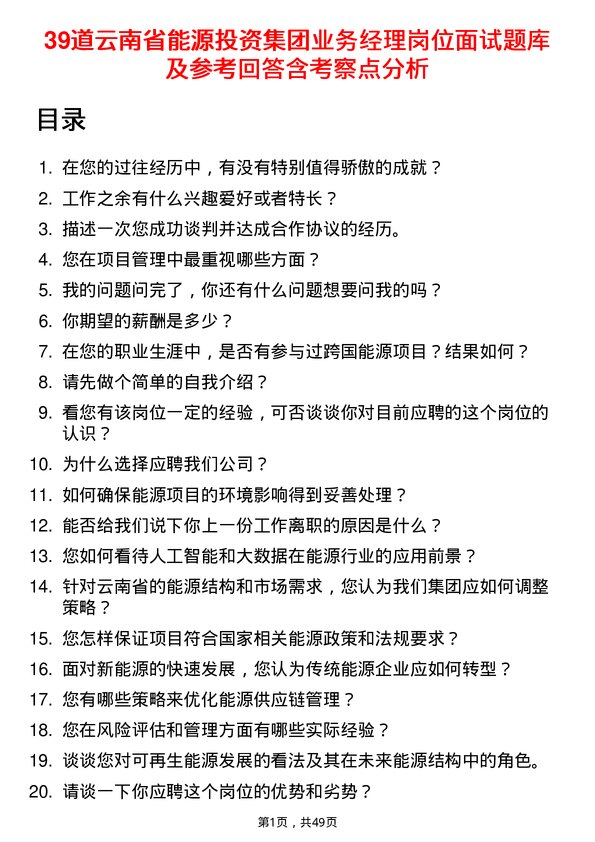 39道云南省能源投资集团业务经理岗位面试题库及参考回答含考察点分析

目录

1. 在您的过往经历中，有没有特别值得骄傲的成就？
2. 工作之余有什么兴趣爱好或者特长？
3. 描述一次您成功谈判并达成合作协议的经历。
4. 您在项目管理中最重视哪些方面？
5. 我的问题问完了，你还有什么问题想要问我的吗？
6. 你期望的薪酬是多少？
7. 在您的职业生涯中，是否有参与过跨国能源项目？结果如何？
8. 请先做个简单的自我介绍？
9. 看您有该岗位一定的经验，可否谈谈你对目前应聘的这个岗位的认识？
10. 为什么选择应聘我们公司？
11. 如何确保能源项目的环境影响得到妥善处理？
12. 能否给我们说下你上一份工作离职的原因是什么？
13. 您如何看待人工智能和大数据在能源行业的应用前景？
14. 针对云南省的能源结构和市场需求，您认为我们集团应如何调整策略？
15. 您怎样保证项目符合国家相关能源政策和法规要求？
16. 面对新能源的快速发展，您认为传统能源企业应如何转型？
17. 您有哪些策略来优化能源供应链管理？
18. 您在风险评估和管理方面有哪些实际经验？
19. 谈谈您对可再生能源发展的看法及其在未来能源结构中的角色。
20. 请谈一下你应聘这个岗位的优势和劣势？

第1页，共49页